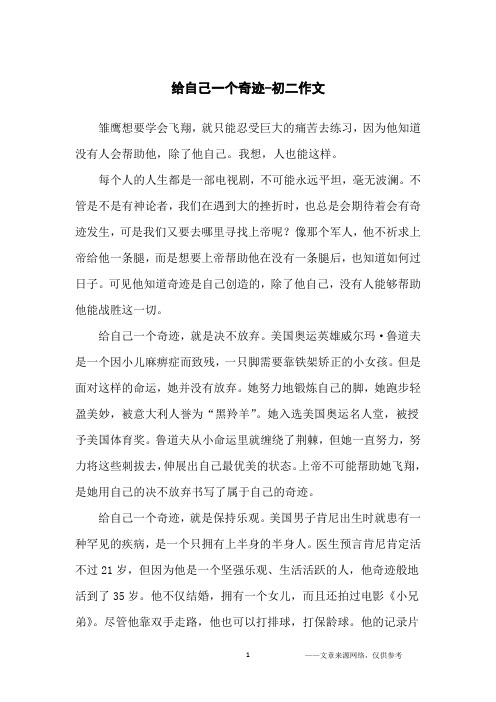 给自己一个奇迹-初二作文

雏鹰想要学会飞翔，就只能忍受巨大的痛苦去练习，因为他知道没有人会帮助他，除了他自己。我想，人也能这样。

每个人的人生都是一部电视剧，不可能永远平坦，毫无波澜。不管是不是有神论者，我们在遇到大的挫折时，也总是会期待着会有奇迹发生，可是我们又要去哪里寻找上帝呢？像那个军人，他不祈求上帝给他一条腿，而是想要上帝帮助他在没有一条腿后，也知道如何过日子。可见他知道奇迹是自己创造的，除了他自己，没有人能够帮助他能战胜这一切。

给自己一个奇迹，就是决不放弃。美国奥运英雄威尔玛·鲁道夫是一个因小儿麻痹症而致残，一只脚需要靠铁架矫正的小女孩。但是面对这样的命运，她并没有放弃。她努力地锻炼自己的脚，她跑步轻盈美妙，被意大利人誉为“黑羚羊”。她入选美国奥运名人堂，被授予美国体育奖。鲁道夫从小命运里就缠绕了荆棘，但她一直努力，努力将这些刺拔去，伸展出自己最优美的状态。上帝不可能帮助她飞翔，是她用自己的决不放弃书写了属于自己的奇迹。

给自己一个奇迹，就是保持乐观。美国男子肯尼出生时就患有一种罕见的疾病，是一个只拥有上半身的半身人。医生预言肯尼肯定活不过 21 岁，但因为他是一个坚强乐观、生活活跃的人，他奇迹般地活到了 35 岁。他不仅结婚，拥有一个女儿，而且还拍过电影《小兄弟》。尽管他靠双手走路，他也可以打排球，打保龄球。他的记录片

1 ——文章来源网络，仅供参考